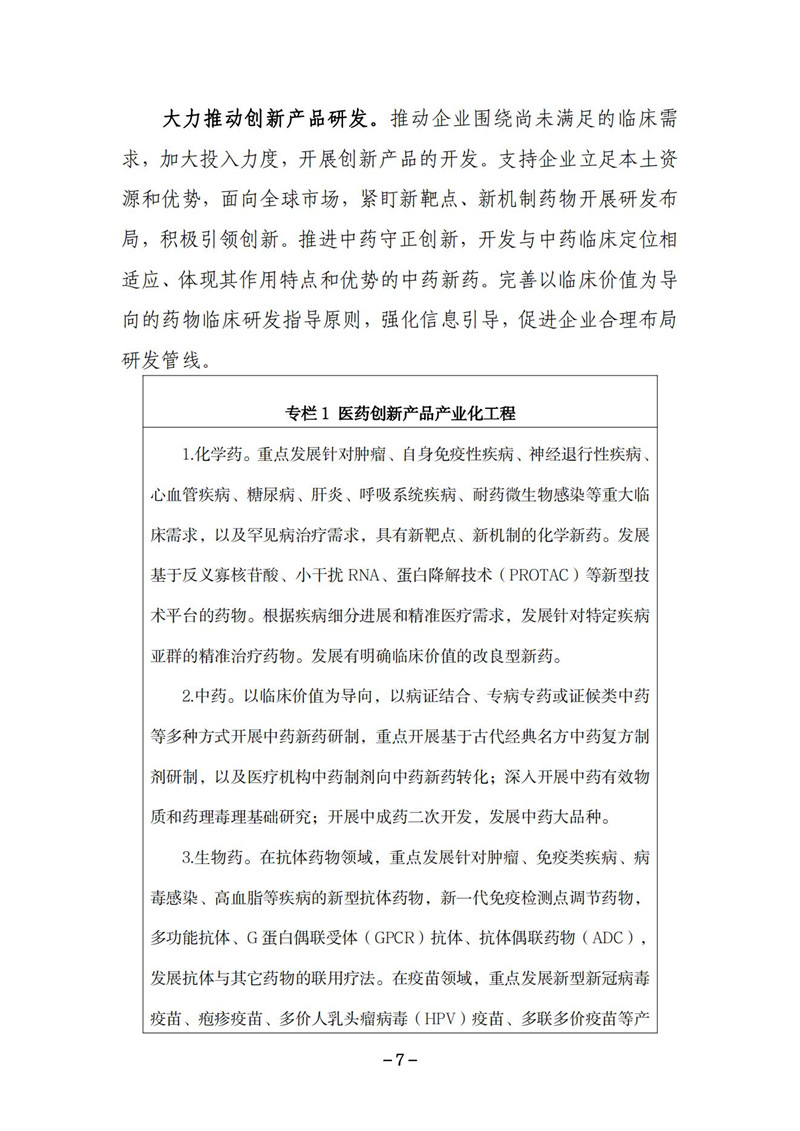 大力推动创新产品研发。推动企业围绕尚未满足的临床需求，加大投入力度，开展创新产品的开发。支持企业立足本土资源和优势，面向全球市场，紧盯新靶点、新机制药物开展研发布局，积极引领创新。推进中药守正创新，开发与中药临床定位相适应、体现其作用特点和优势的中药新药。完善以临床价值为导向的药物临床研发指导原则，强化信息引导，促进企业合理布局研发管线。

专栏 1 医药创新产品产业化工程

1.化学药。重点发展针对肿瘤、自身免疫性疾病、神经退行性疾病、心血管疾病、糖尿病、肝炎、呼吸系统疾病、耐药微生物感染等重大临床需求，以及罕见病治疗需求，具有新靶点、新机制的化学新药。发展基于反义寡核苷酸、小干扰 RNA、蛋白降解技术（PROTAC）等新型技术平台的药物。根据疾病细分进展和精准医疗需求，发展针对特定疾病亚群的精准治疗药物。发展有明确临床价值的改良型新药。

2.中药。以临床价值为导向，以病证结合、专病专药或证候类中药等多种方式开展中药新药研制，重点开展基于古代经典名方中药复方制剂研制，以及医疗机构中药制剂向中药新药转化；深入开展中药有效物质和药理毒理基础研究；开展中成药二次开发，发展中药大品种。

3.生物药。在抗体药物领域，重点发展针对肿瘤、免疫类疾病、病毒感染、高血脂等疾病的新型抗体药物，新一代免疫检测点调节药物，多功能抗体、G 蛋白偶联受体（GPCR）抗体、抗体偶联药物（ADC），发展抗体与其它药物的联用疗法。在疫苗领域，重点发展新型新冠病毒疫苗、疱疹疫苗、多价人乳头瘤病毒（HPV）疫苗、多联多价疫苗等产

－7－